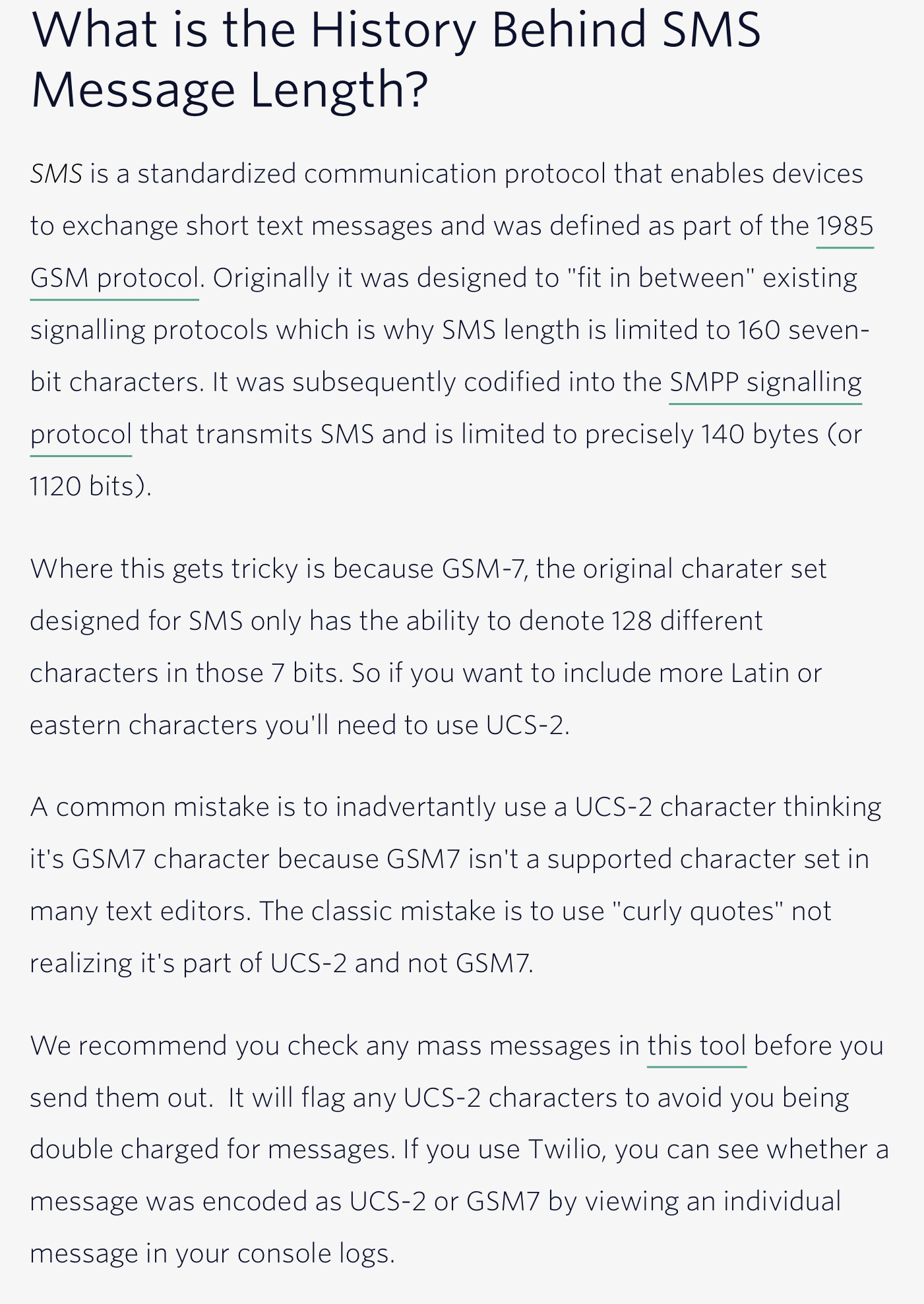 What is the History Behind SMS Message Length?

SMS is a standardized communication protocol that enables devices to exchange short text messages and was defined as part of the 1985 GSM protocol. Originally it was designed to "fit in between" existing signalling protocols which is why SMS length is limited to 160 seven-bit characters. It was subsequently codified into the SMPP signalling protocol that transmits SMS and is limited to precisely 140 bytes (or 1120 bits).

Where this gets tricky is because GSM-7, the original charater set designed for SMS only has the ability to denote 128 different characters in those 7 bits. So if you want to include more Latin or eastern characters you'll need to use UCS-2.

A common mistake is to inadvertantly use a UCS-2 character thinking it's GSM7 character because GSM7 isn't a supported character set in many text editors. The classic mistake is to use "curly quotes" not realizing it's part of UCS-2 and not GSM7.

We recommend you check any mass messages in this tool before you send them out. It will flag any UCS-2 characters to avoid you being double charged for messages. If you use Twilio, you can see whether a message was encoded as UCS-2 or GSM7 by viewing an individual message in your console logs.